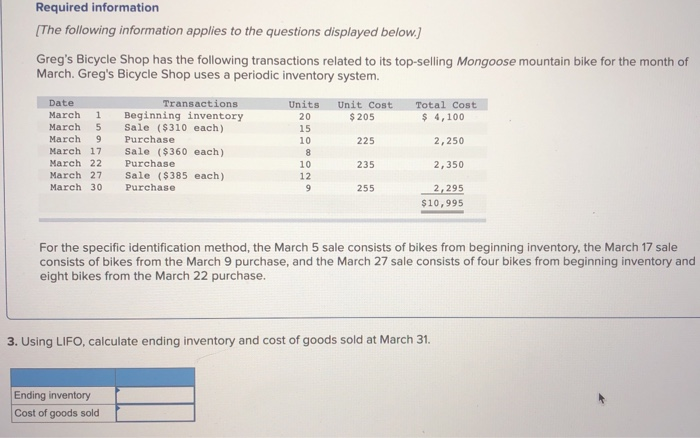 Required information

[The following information applies to the questions displayed below.]

Greg's Bicycle Shop has the following transactions related to its top-selling Mongoose mountain bike for the month of March. Greg's Bicycle Shop uses a periodic inventory system.

| Date | Transactions | Units | Unit Cost | Total Cost |
|---|---|---|---|---|
| March 1 | Beginning inventory | 20 | $205 | $ 4,100 |
| March 5 | Sale ($310 each) | 15 | | |
| March 9 | Purchase | 10 | 225 | 2,250 |
| March 17 | Sale ($360 each) | 8 | | |
| March 22 | Purchase | 10 | 235 | 2,350 |
| March 27 | Sale ($385 each) | 12 | | |
| March 30 | Purchase | 9 | 255 | 2,295 |
| | | | | $10,995 |

For the specific identification method, the March 5 sale consists of bikes from beginning inventory, the March 17 sale consists of bikes from the March 9 purchase, and the March 27 sale consists of four bikes from beginning inventory and eight bikes from the March 22 purchase.

3. Using LIFO, calculate ending inventory and cost of goods sold at March 31.

| | |
|---|---|
| Ending inventory | |
| Cost of goods sold | |